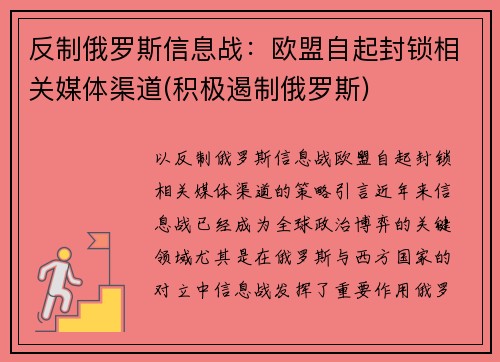 反制俄罗斯信息战：欧盟自起封锁相关媒体渠道(积极遏制俄罗斯)

以反制俄罗斯信息战欧盟自起封锁相关媒体渠道的策略引言近年来信息战已经成为全球政治博弈的关键领域尤其是在俄罗斯与西方国家的对立中信息战发挥了重要作用俄罗